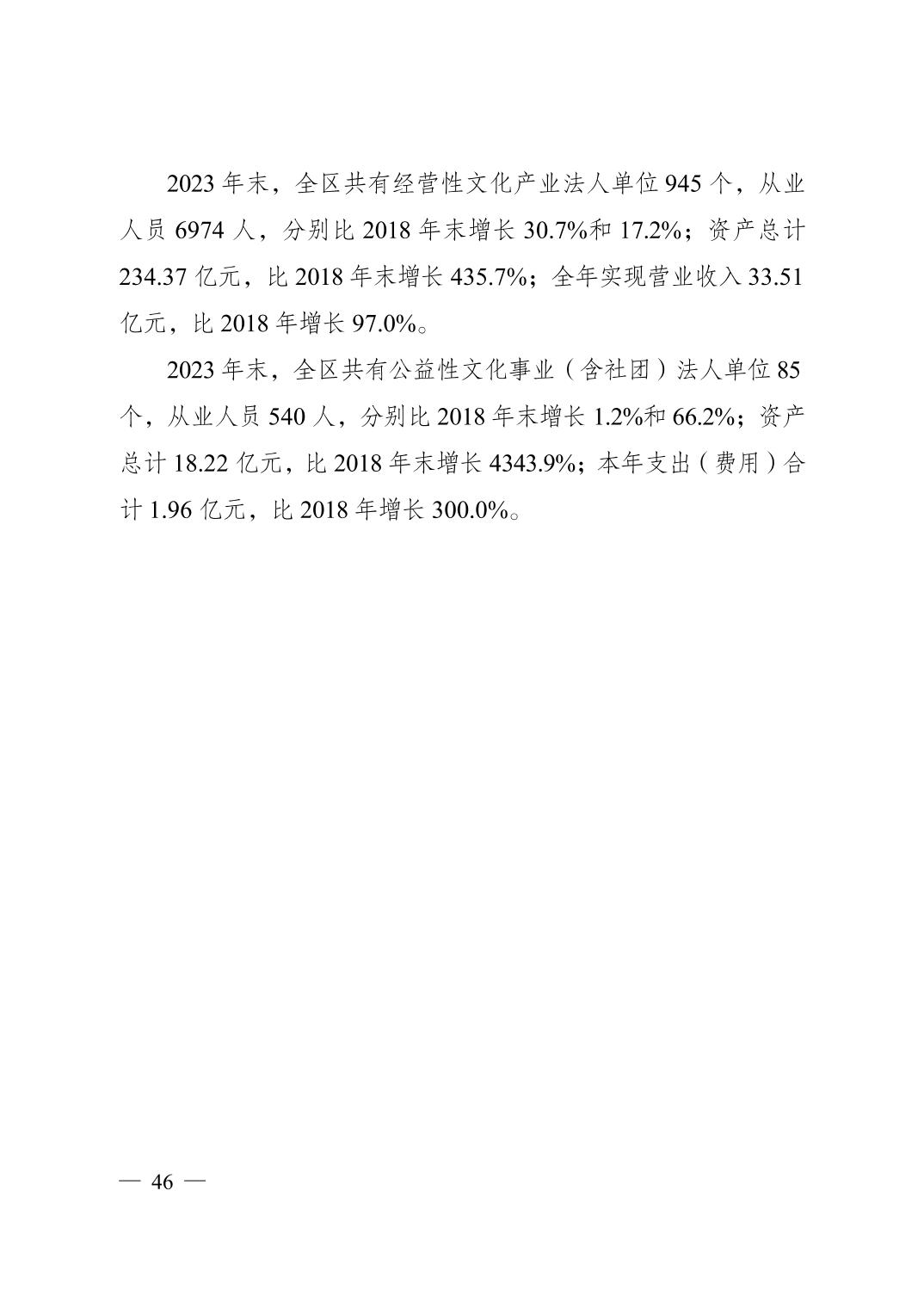 2023 年末，全区共有经营性文化产业法人单位 945 个，从业人员 6974 人，分别比 2018 年末增长 30.7%和 17.2%；资产总计 234.37 亿元，比 2018 年末增长 435.7%；全年实现营业收入 33.51 亿元，比 2018 年增长 97.0%。

2023 年末，全区共有公益性文化事业（含社团）法人单位 85 个，从业人员 540 人，分别比 2018 年末增长 1.2%和 66.2%；资产总计 18.22 亿元，比 2018 年末增长 4343.9%；本年支出（费用）合计 1.96 亿元，比 2018 年增长 300.0%。

— 46 —